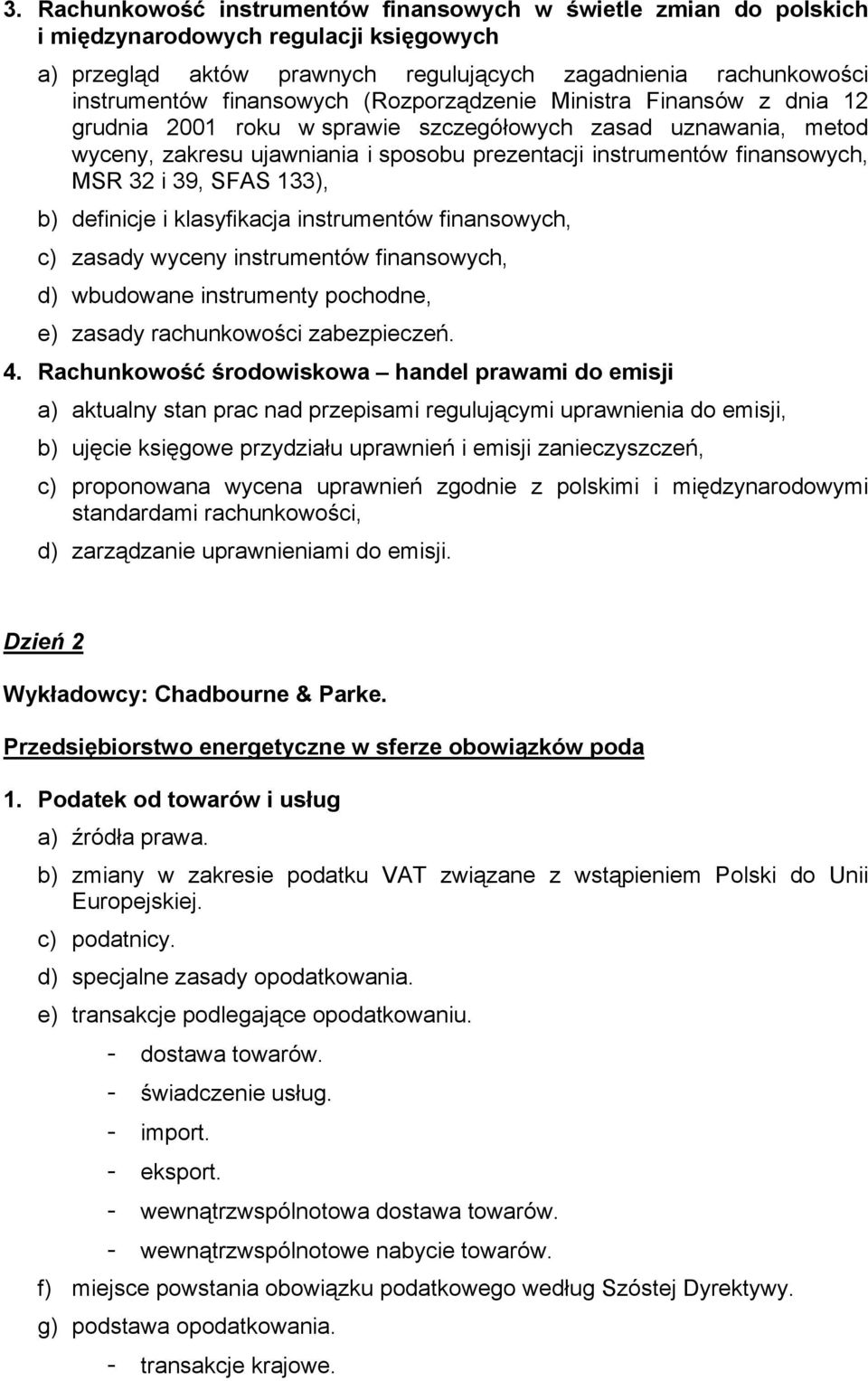 3. Rachunkowość instrumentów finansowych w świetle zmian do polskich i międzynarodowych regulacji księgowych

a) przegląd aktów prawnych regulujących zagadnienia rachunkowości instrumentów finansowych (Rozporządzenie Ministra Finansów z dnia 12 grudnia 2001 roku w sprawie szczegółowych zasad uznawania, metod wyceny, zakresu ujawniania i sposobu prezentacji instrumentów finansowych, MSR 32 i 39, SFAS 133),

b) definicje i klasyfikacja instrumentów finansowych,

c) zasady wyceny instrumentów finansowych,

d) wbudowane instrumenty pochodne,

e) zasady rachunkowości zabezpieczeń.

4. Rachunkowość środowiskowa – handel prawami do emisji

a) aktualny stan prac nad przepisami regulującymi uprawnienia do emisji,

b) ujęcie księgowe przydziału uprawnień i emisji zanieczyszczeń,

c) proponowana wycena uprawnień zgodnie z polskimi i międzynarodowymi standardami rachunkowości,

d) zarządzanie uprawnieniami do emisji.

Dzień 2

Wykładowcy: Chadbourne & Parke.

Przedsiębiorstwo energetyczne w sferze obowiązków poda

1. Podatek od towarów i usług

a) źródła prawa.

b) zmiany w zakresie podatku VAT związane z wstąpieniem Polski do Unii Europejskiej.

c) podatnicy.

d) specjalne zasady opodatkowania.

e) transakcje podlegające opodatkowaniu.

- dostawa towarów.
- świadczenie usług.
- import.
- eksport.
- wewnątrzwspólnotowa dostawa towarów.
- wewnątrzwspólnotowe nabycie towarów.

f) miejsce powstania obowiązku podatkowego według Szóstej Dyrektywy.

g) podstawa opodatkowania.

- transakcje krajowe.